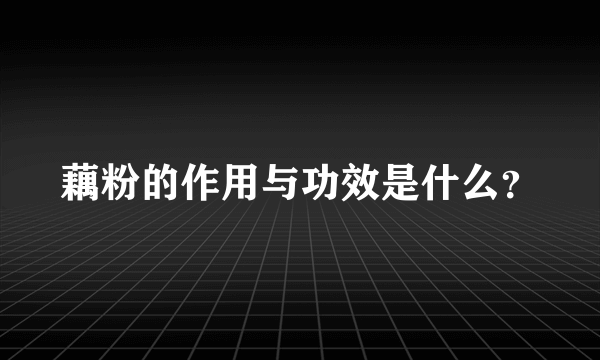 藕粉的作用与功效是什么？